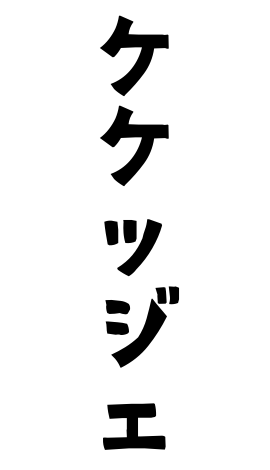 ケケッジェ